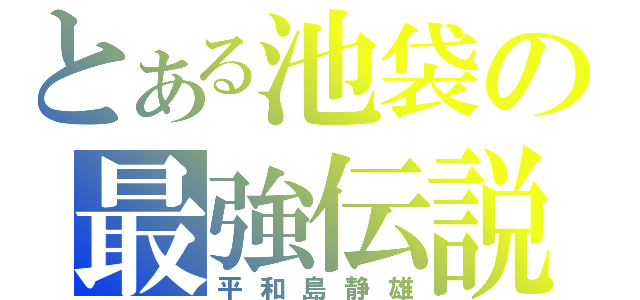 とある池袋の
最強伝説
平和島静雄